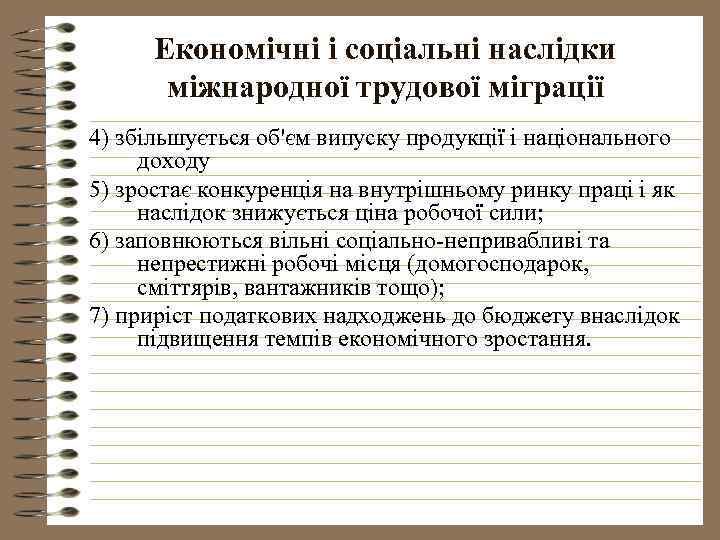 Економічні і соціальні наслідки міжнародної трудової міграції

4) збільшується об'єм випуску продукції і національного доходу

5) зростає конкуренція на внутрішньому ринку праці і як наслідок знижується ціна робочої сили;

6) заповнюються вільні соціально-непривабливі та непрестижні робочі місця (домогосподарок, сміттярів, вантажників тощо);

7) приріст податкових надходжень до бюджету внаслідок підвищення темпів економічного зростання.